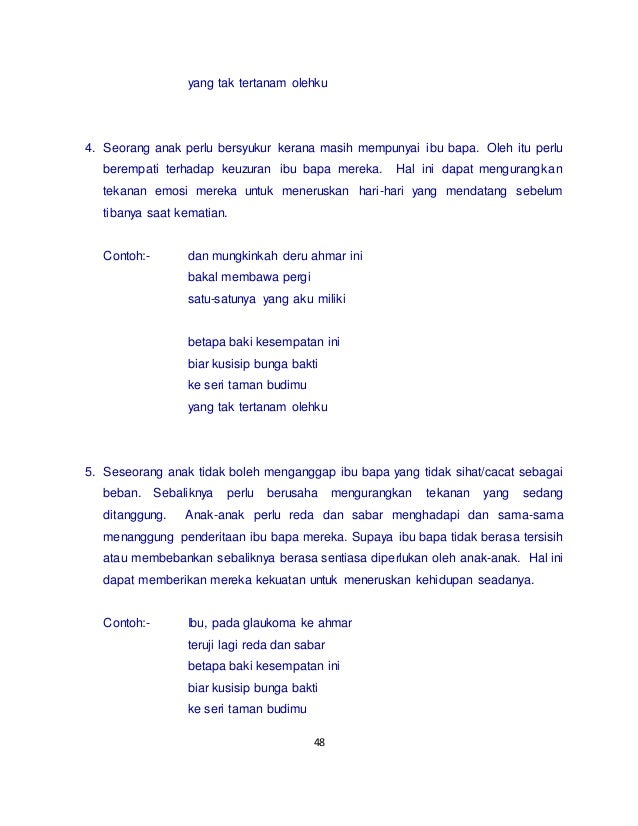 yang tak tertanam olehku

4. Seorang anak perlu bersyukur kerana masih mempunyai ibu bapa. Oleh itu perlu berempati terhadap keuzuran ibu bapa mereka. Hal ini dapat mengurangkan tekanan emosi mereka untuk meneruskan hari-hari yang mendatang sebelum tibanya saat kematian.

Contoh:- dan mungkinkah deru ahmar ini
bakal membawa pergi
satu-satunya yang aku miliki

betapa baki kesempatan ini
biar kusisip bunga bakti
ke seri taman budimu
yang tak tertanam olehku

5. Seseorang anak tidak boleh menganggap ibu bapa yang tidak sihat/cacat sebagai beban. Sebaliknya perlu berusaha mengurangkan tekanan yang sedang ditanggung. Anak-anak perlu reda dan sabar menghadapi dan sama-sama menanggung penderitaan ibu bapa mereka. Supaya ibu bapa tidak berasa tersisih atau membebankan sebaliknya berasa sentiasa diperlukan oleh anak-anak. Hal ini dapat memberikan mereka kekuatan untuk meneruskan kehidupan seadanya.

Contoh:- Ibu, pada glaukoma ke ahmar
teruji lagi reda dan sabar
betapa baki kesempatan ini
biar kusisip bunga bakti
ke seri taman budimu

48